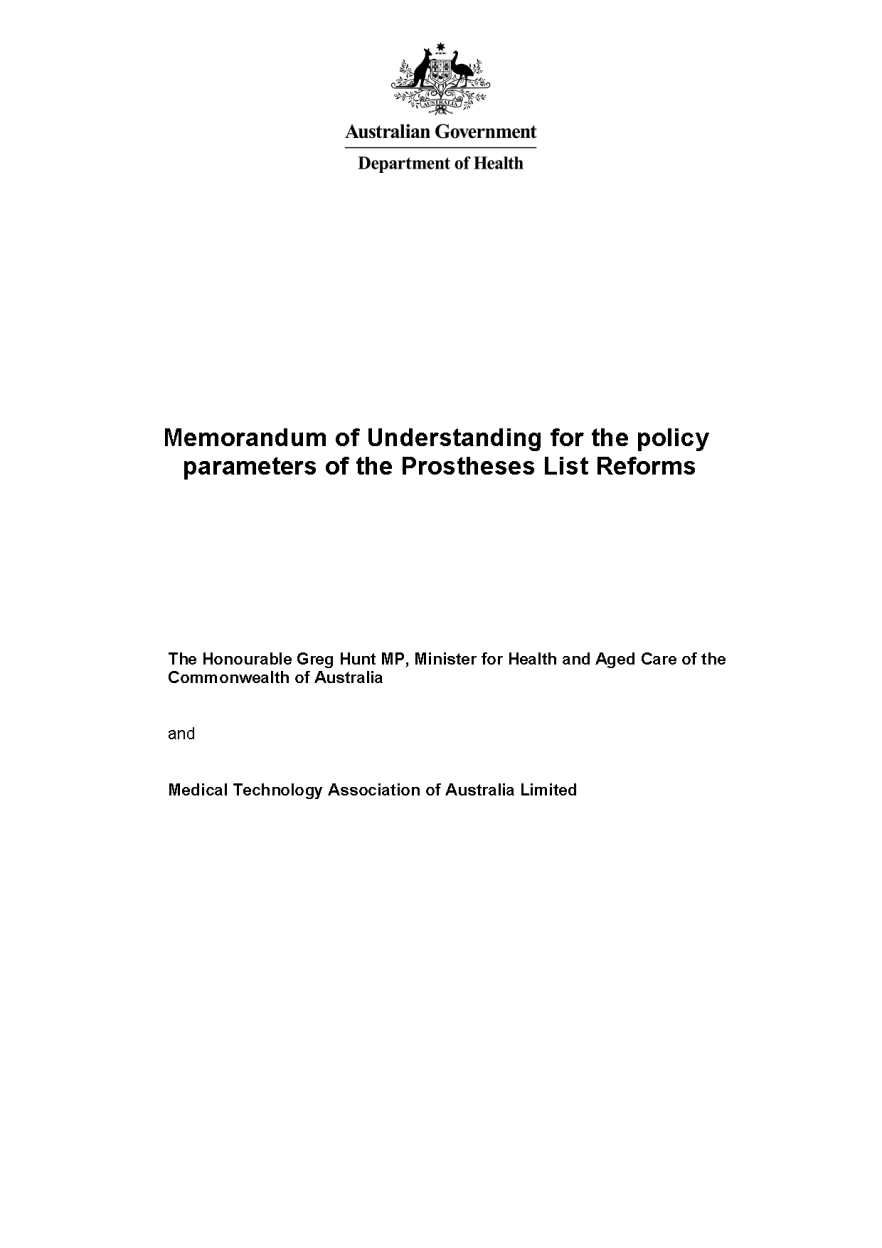 AUSTRALIA

Australian Government

Department of Health

Memorandum of Understanding for the policy parameters of the Prostheses List Reforms

The Honourable Greg Hunt MP, Minister for Health and Aged Care of the Commonwealth of Australia

and

Medical Technology Association of Australia Limited